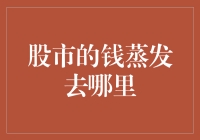 股市的钱蒸发去哪里